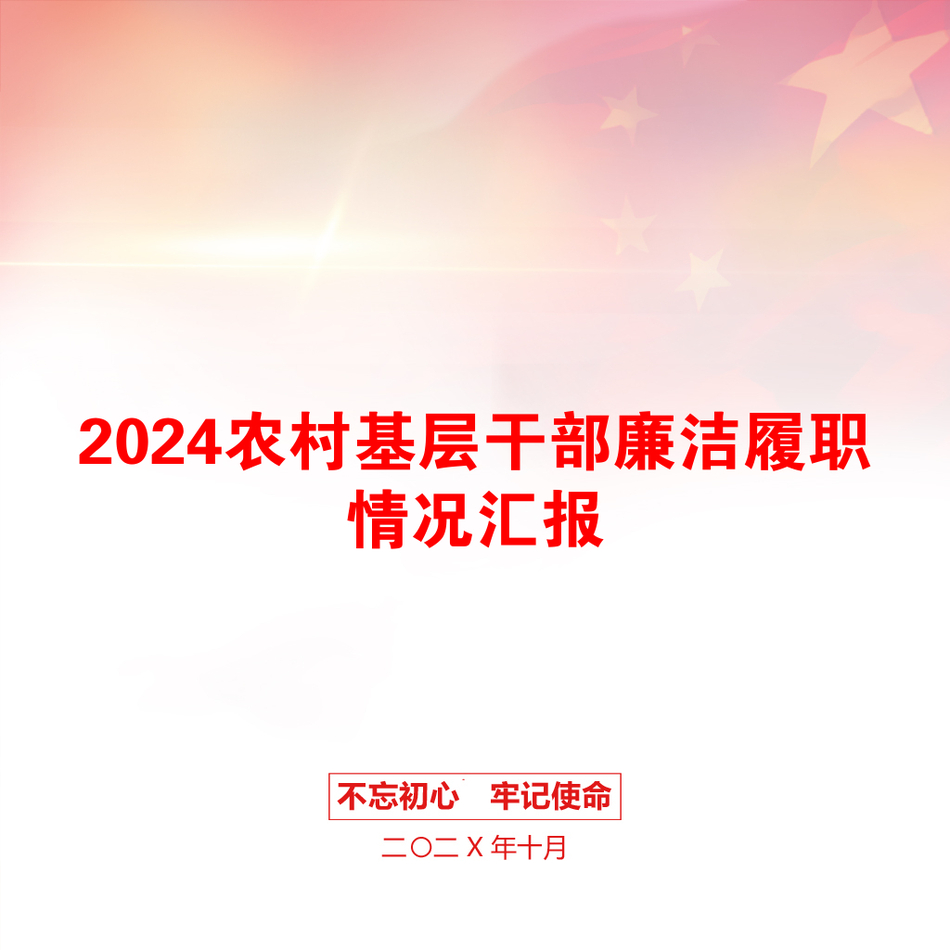 2024农村基层干部廉洁履职情况汇报

不忘初心　牢记使命

二〇二X年十月